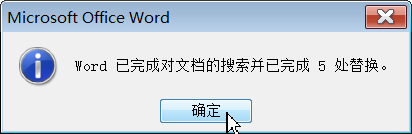 Microsoft Office Word

Word 已完成对文档的搜索并已完成 5 处替换。

确定